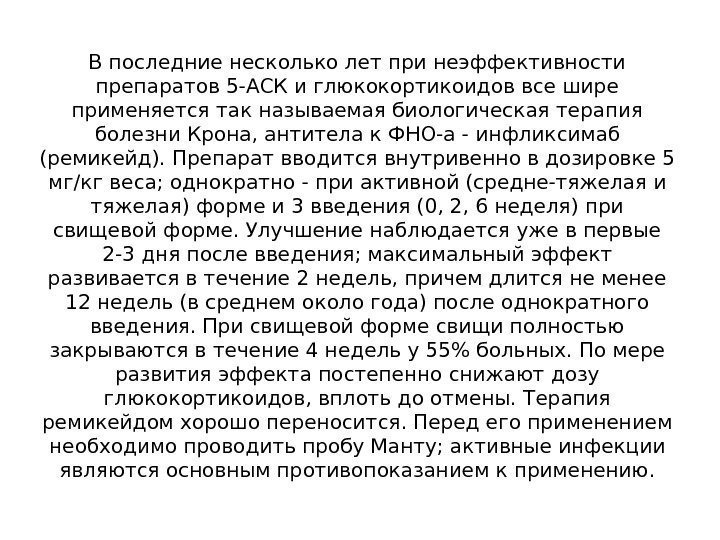 В последние несколько лет при неэффективности препаратов 5-АСК и глюкокортикоидов все шире применяется так называемая биологическая терапия болезни Крона, антитела к ФНО-а - инфликсимаб (ремикейд). Препарат вводится внутривенно в дозировке 5 мг/кг веса; однократно - при активной (средне-тяжелая и тяжелая) форме и 3 введения (0, 2, 6 неделя) при свищевой форме. Улучшение наблюдается уже в первые 2-3 дня после введения; максимальный эффект развивается в течение 2 недель, причем длится не менее 12 недель (в среднем около года) после однократного введения. При свищевой форме свищи полностью закрываются в течение 4 недель у 55% больных. По мере развития эффекта постепенно снижают дозу глюкокортикоидов, вплоть до отмены. Терапия ремикейдом хорошо переносится. Перед его применением необходимо проводить пробу Манту; активные инфекции являются основным противопоказанием к применению.